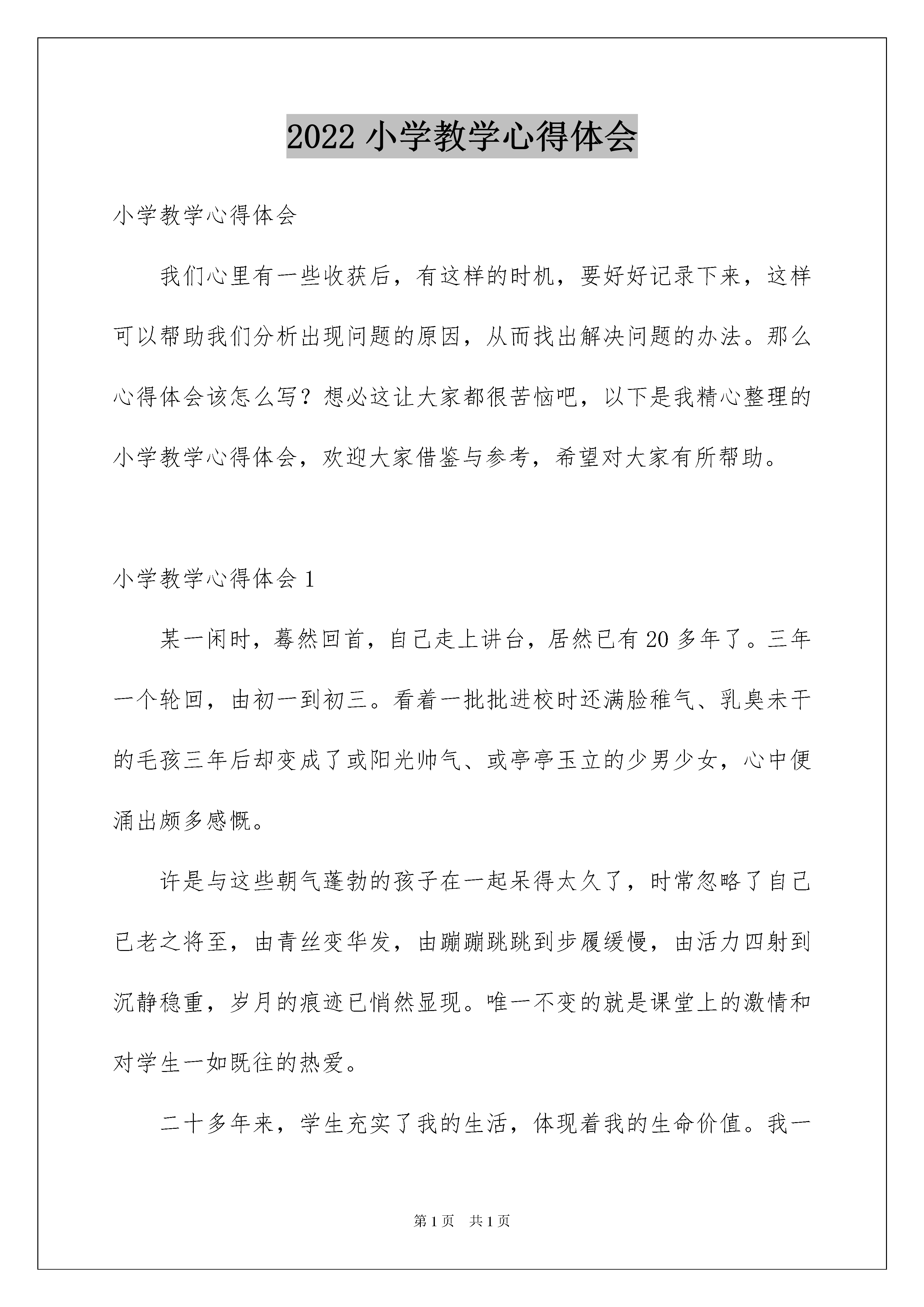 2022 小学教学心得体会

小学教学心得体会

我们心里有一些收获后，有这样的时机，要好好记录下来，这样可以帮助我们分析出现问题的原因，从而找出解决问题的办法。那么心得体会该怎么写？想必这让大家都很苦恼吧，以下是我精心整理的小学教学心得体会，欢迎大家借鉴与参考，希望对大家有所帮助。

小学教学心得体会 1

某一闲时，蓦然回首，自己走上讲台，居然已有 20 多年了。三年一个轮回，由初一到初三。看着一批批进校时还满脸稚气、乳臭未干的毛孩三年后却变成了或阳光帅气、或亭亭玉立的少男少女，心中便涌出颇多感慨。

许是与这些朝气蓬勃的孩子在一起呆得太久了，时常忽略了自己已老之将至，由青丝变华发，由蹦蹦跳跳到步履缓慢，由活力四射到沉静稳重，岁月的痕迹已悄然显现。唯一不变的就是课堂上的激情和对学生一如既往的热爱。

二十多年来，学生充实了我的生活，体现着我的生命价值。我一

第 1 页　共 1 页